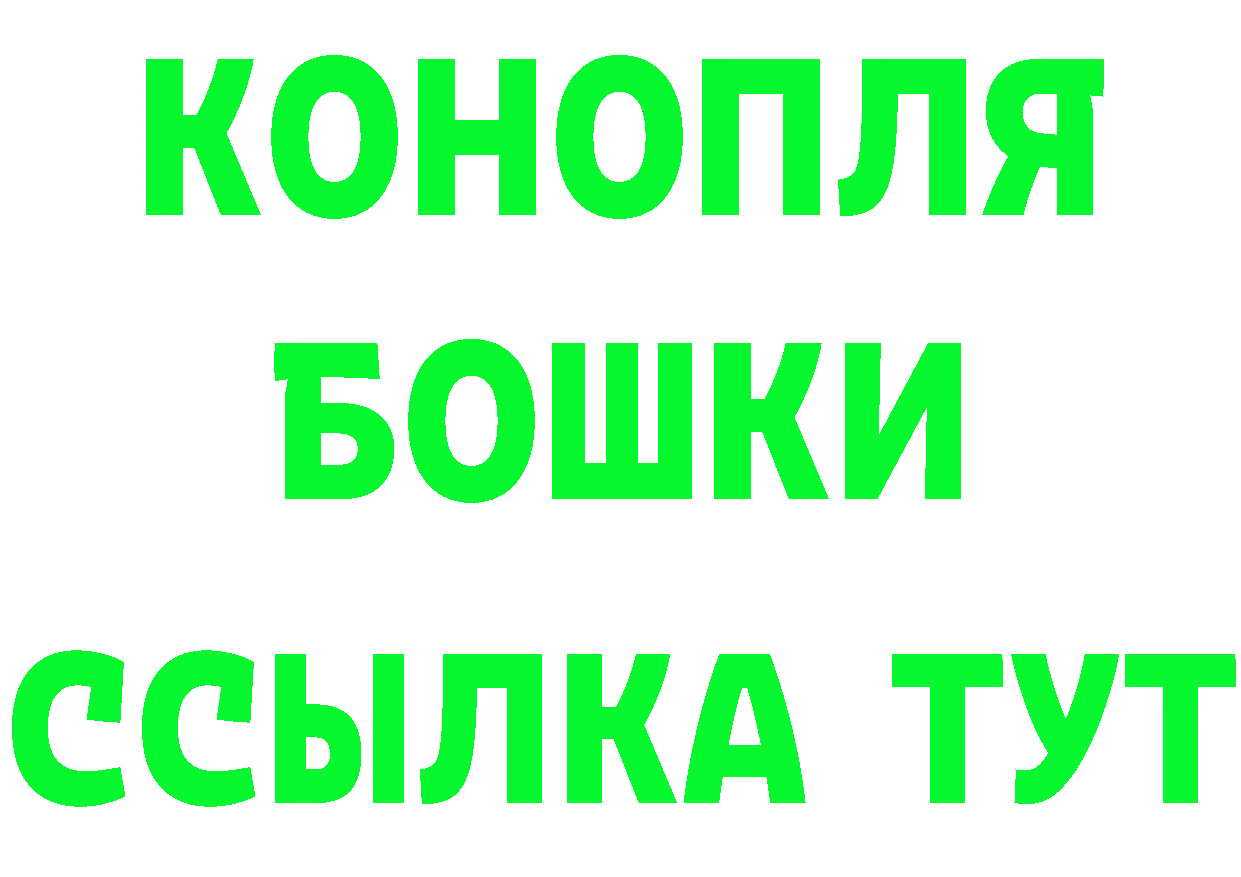 КОНОПЛЯ
БОШКИ
ССЫЛКА ТУТ